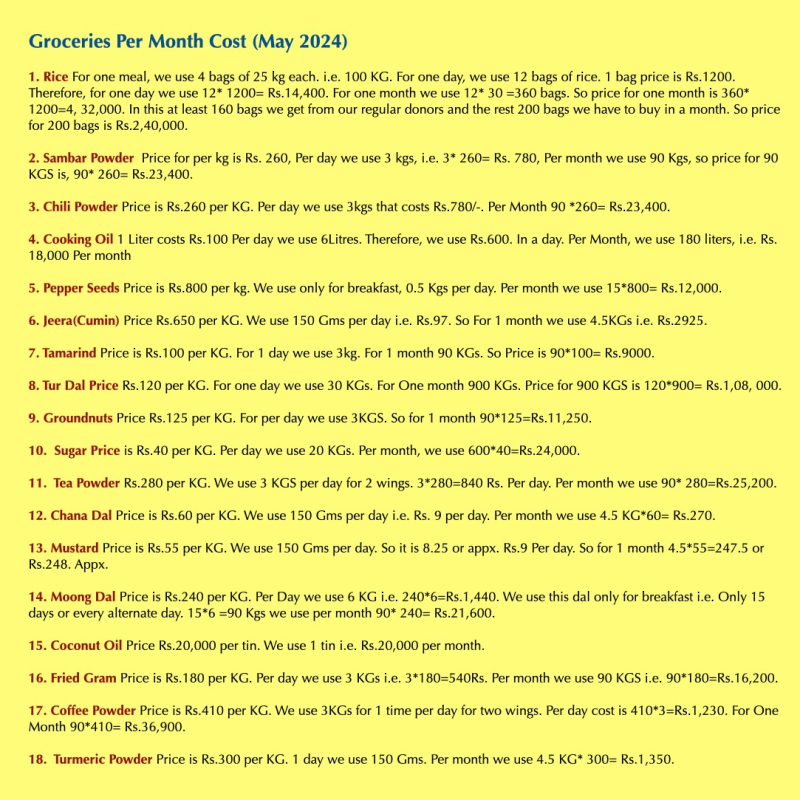 Groceries Per Month Cost (May 2024)

1. Rice For one meal, we use 4 bags of 25 kg each. i.e. 100 KG. For one day, we use 12 bags of rice. 1 bag price is Rs.1200. Therefore, for one day we use 12* 1200= Rs.14,400. For one month we use 12* 30 =360 bags. So price for one month is 360* 1200=4, 32,000. In this at least 160 bags we get from our regular donors and the rest 200 bags we have to buy in a month. So price for 200 bags is Rs.2,40,000.

2. Sambar Powder Price for per kg is Rs. 260, Per day we use 3 kgs, i.e. 3* 260= Rs. 780, Per month we use 90 Kgs, so price for 90 KGS is, 90* 260= Rs.23,400.

3. Chili Powder Price is Rs.260 per KG. Per day we use 3kgs that costs Rs.780/-. Per Month 90 *260= Rs.23,400.

4. Cooking Oil 1 Liter costs Rs.100 Per day we use 6Litres. Therefore, we use Rs.600. In a day. Per Month, we use 180 liters, i.e. Rs. 18,000 Per month

5. Pepper Seeds Price is Rs.800 per kg. We use only for breakfast, 0.5 Kgs per day. Per month we use 15*800= Rs.12,000.

6. Jeera(Cumin) Price Rs.650 per KG. We use 150 Gms per day i.e. Rs.97. So For 1 month we use 4.5KGs i.e. Rs.2925.

7. Tamarind Price is Rs.100 per KG. For 1 day we use 3kg. For 1 month 90 KGs. So Price is 90*100= Rs.9000.

8. Tur Dal Price Rs.120 per KG. For one day we use 30 KGs. For One month 900 KGs. Price for 900 KGS is 120*900= Rs.1,08, 000.

9. Groundnuts Price Rs.125 per KG. For per day we use 3KGS. So for 1 month 90*125=Rs.11,250.

10. Sugar Price is Rs.40 per KG. Per day we use 20 KGs. Per month, we use 600*40=Rs.24,000.

11. Tea Powder Rs.280 per KG. We use 3 KGS per day for 2 wings. 3*280=840 Rs. Per day. Per month we use 90* 280=Rs.25,200.

12. Chana Dal Price is Rs.60 per KG. We use 150 Gms per day i.e. Rs. 9 per day. Per month we use 4.5 KG*60= Rs.270.

13. Mustard Price is Rs.55 per KG. We use 150 Gms per day. So it is 8.25 or appx. Rs.9 Per day. So for 1 month 4.5*55=247.5 or Rs.248. Appx.

14. Moong Dal Price is Rs.240 per KG. Per Day we use 6 KG i.e. 240*6=Rs.1,440. We use this dal only for breakfast i.e. Only 15 days or every alternate day. 15*6 =90 Kgs we use per month 90* 240= Rs.21,600.

15. Coconut Oil Price Rs.20,000 per tin. We use 1 tin i.e. Rs.20,000 per month.

16. Fried Gram Price is Rs.180 per KG. Per day we use 3 KGs i.e. 3*180=540Rs. Per month we use 90 KGS i.e. 90*180=Rs.16,200.

17. Coffee Powder Price is Rs.410 per KG. We use 3KGs for 1 time per day for two wings. Per day cost is 410*3=Rs.1,230. For One Month 90*410= Rs.36,900.

18. Turmeric Powder Price is Rs.300 per KG. 1 day we use 150 Gms. Per month we use 4.5 KG* 300= Rs.1,350.